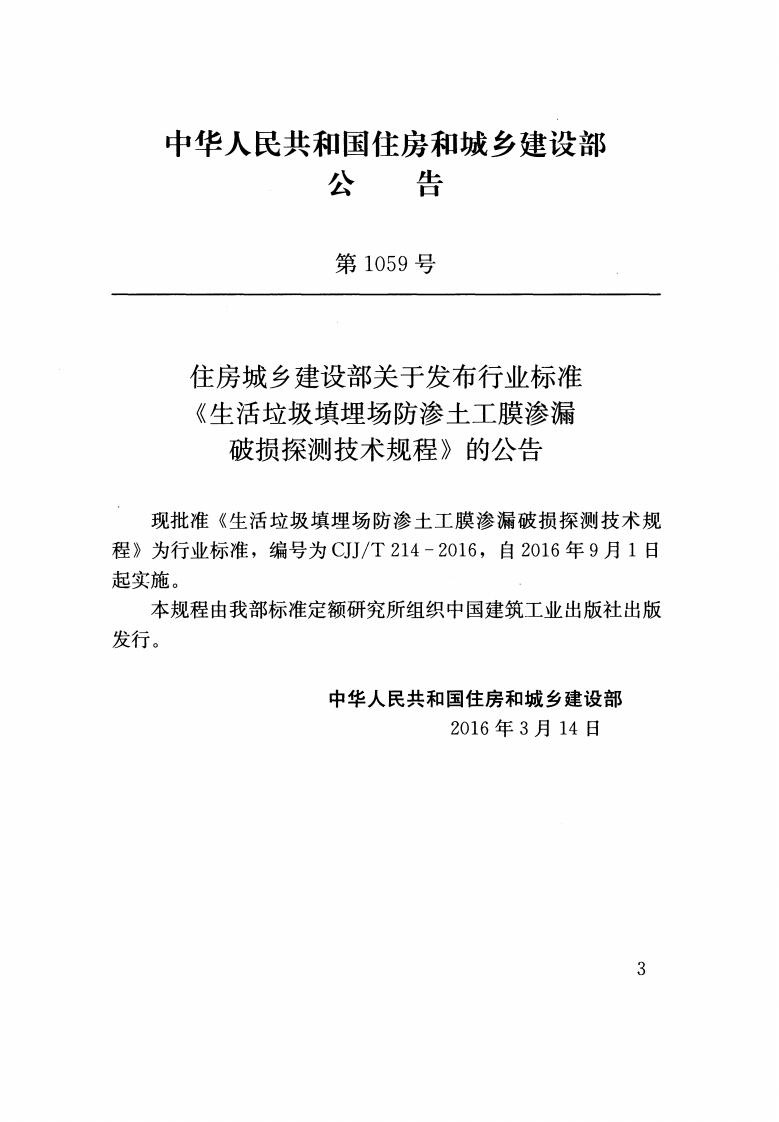 中华人民共和国住房和城乡建设部
公　告

第1059号

住房城乡建设部关于发布行业标准
《生活垃圾填埋场防渗土工膜渗漏
破损探测技术规程》的公告

现批准《生活垃圾填埋场防渗土工膜渗漏破损探测技术规程》为行业标准，编号为CJJ/T 214-2016，自2016年9月1日起实施。

本规程由我部标准定额研究所组织中国建筑工业出版社出版发行。

中华人民共和国住房和城乡建设部
2016年3月14日

3